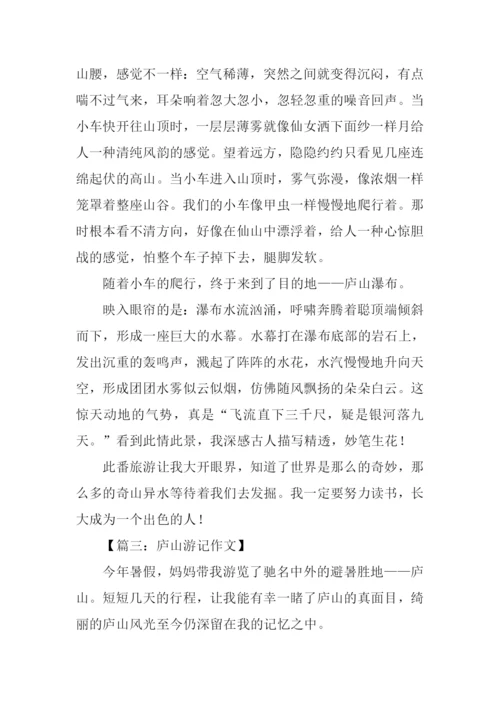 山腰，感觉不一样：空气稀薄，突然之间就变得沉闷，有点喘不过气来，耳朵响着忽大忽小，忽轻忽重的噪音回声。当小车快开往山顶时，一层层薄雾就像仙女洒下面纱一样月给人一种清纯风韵的感觉。望着远方，隐隐约约只看见几座连绵起伏的高山。当小车进入山顶时，雾气弥漫，像浓烟一样笼罩着整座山谷。我们的小车像甲虫一样慢慢地爬行着。那时根本看不清方向，好像在仙山中漂浮着，给人一种心惊胆战的感觉，怕整个车子掉下去，腿脚发软。

随着小车的爬行，终于来到了目的地——庐山瀑布。

映入眼帘的是：瀑布水流汹涌，呼啸奔腾着聪顶端倾斜而下，形成一座巨大的水幕。水幕打在瀑布底部的岩石上，发出沉重的轰鸣声，溅起了阵阵的水花，水汽慢慢地升向天空，形成团团水雾似云似烟，仿佛随风飘扬的朵朵白云。这惊天动地的气势，真是“飞流直下三千尺，疑是银河落九天。”看到此情此景，我深感古人描写精透，妙笔生花！

此番旅游让我大开眼界，知道了世界是那么的奇妙，那么多的奇山异水等待着我们去发掘。我一定要努力读书，长大成为一个出色的人！

【篇三：庐山游记作文】

今年暑假，妈妈带我游览了驰名中外的避暑胜地——庐山。短短几天的行程，让我能有幸一睹了庐山的真面目，绮丽的庐山风光至今仍深留在我的记忆之中。